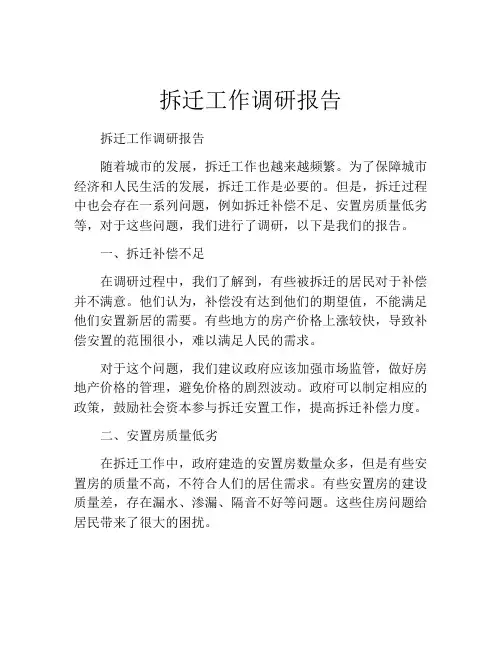 拆迁工作调研报告

拆迁工作调研报告

随着城市的发展，拆迁工作也越来越频繁。为了保障城市经济和人民生活的发展，拆迁工作是必要的。但是，拆迁过程中也会存在一系列问题，例如拆迁补偿不足、安置房质量低劣等，对于这些问题，我们进行了调研，以下是我们的报告。

一、拆迁补偿不足

在调研过程中，我们了解到，有些被拆迁的居民对于补偿并不满意。他们认为，补偿没有达到他们的期望值，不能满足他们安置新居的需要。有些地方的房产价格上涨较快，导致补偿安置的范围很小，难以满足人民的需求。

对于这个问题，我们建议政府应该加强市场监管，做好房地产价格的管理，避免价格的剧烈波动。政府可以制定相应的政策，鼓励社会资本参与拆迁安置工作，提高拆迁补偿力度。

二、安置房质量低劣

在拆迁工作中，政府建造的安置房数量众多，但是有些安置房的质量不高，不符合人们的居住需求。有些安置房的建设质量差，存在漏水、渗漏、隔音不好等问题。这些住房问题给居民带来了很大的困扰。